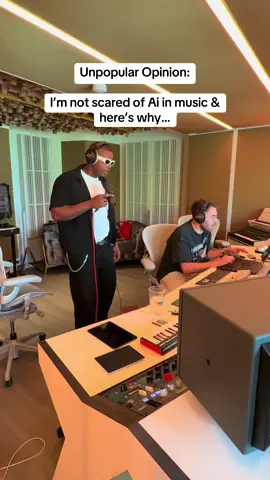 Unpopular Opinion:

I'm not scared of Ai in music & here's why...